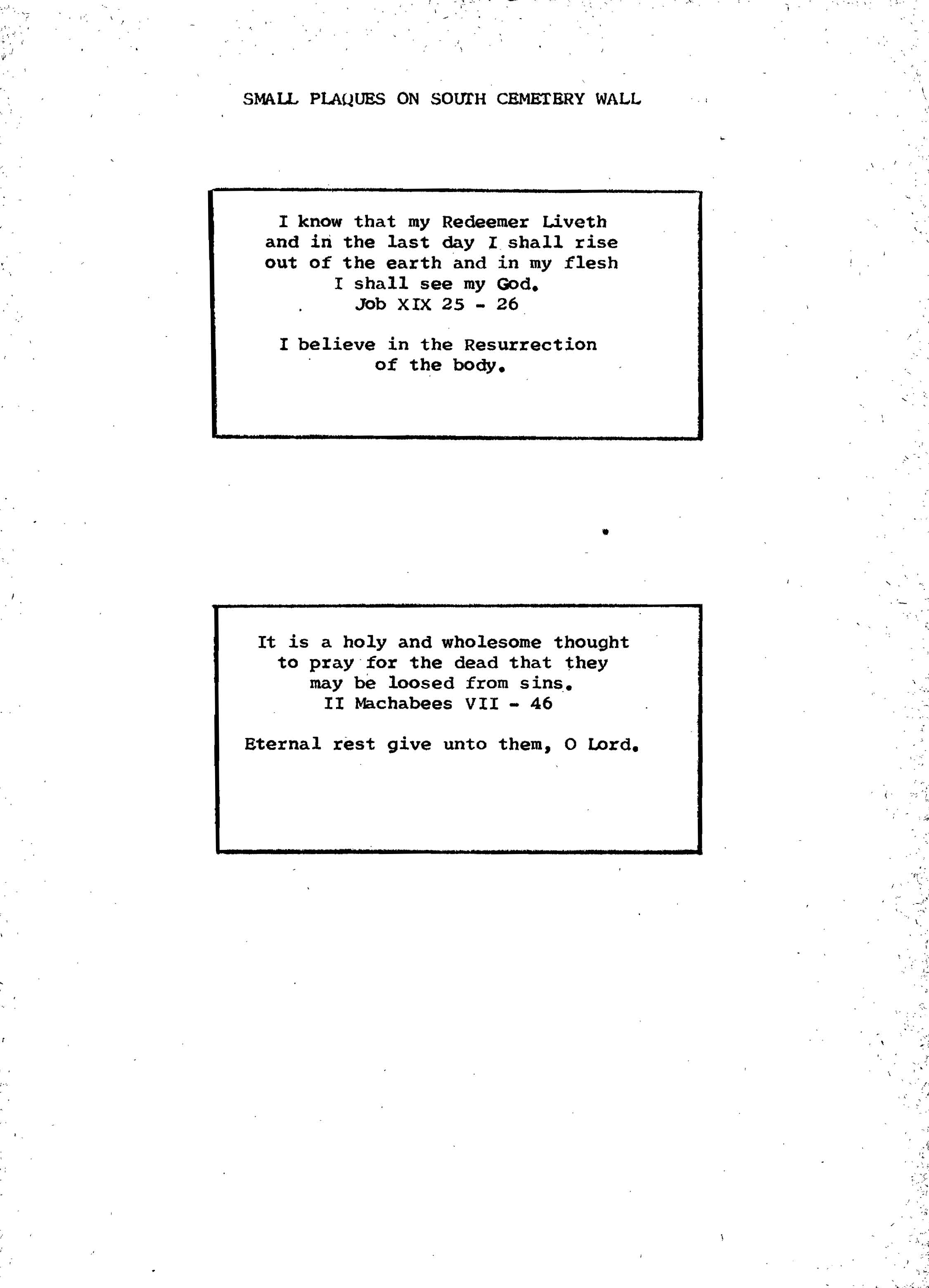 SMALL PLAQUES ON SOUTH CEMETERY WALL

I know that my Redeemer Liveth
and in the last day I shall rise
out of the earth and in my flesh
I shall see my God.
Job XIX 25 - 26

I believe in the Resurrection
of the body.

It is a holy and wholesome thought
to pray for the dead that they
may be loosed from sins.
II Machabees VII - 46

Eternal rest give unto them, O Lord.